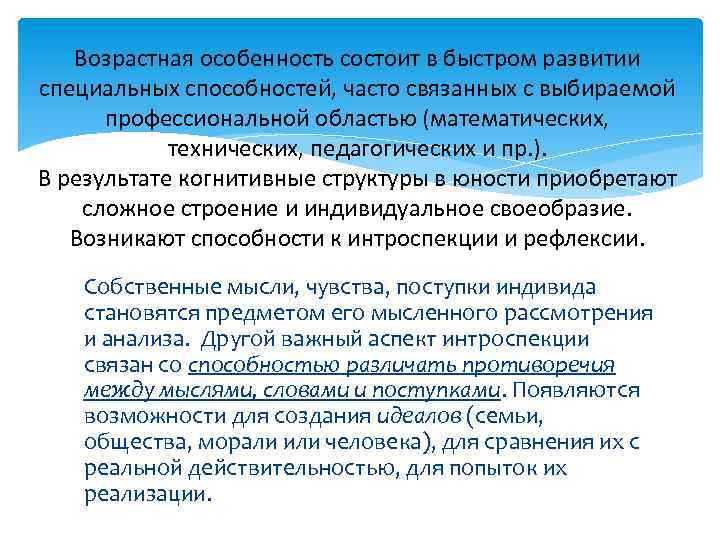 Возрастная особенность состоит в быстром развитии специальных способностей, часто связанных с выбираемой профессиональной областью (математических, технических, педагогических и пр.).
В результате когнитивные структуры в юности приобретают сложное строение и индивидуальное своеобразие. Возникают способности к интроспекции и рефлексии.

Собственные мысли, чувства, поступки индивида становятся предметом его мысленного рассмотрения и анализа. Другой важный аспект интроспекции связан со способностью различать противоречия между мыслями, словами и поступками. Появляются возможности для создания идеалов (семьи, общества, морали или человека), для сравнения их с реальной действительностью, для попыток их реализации.